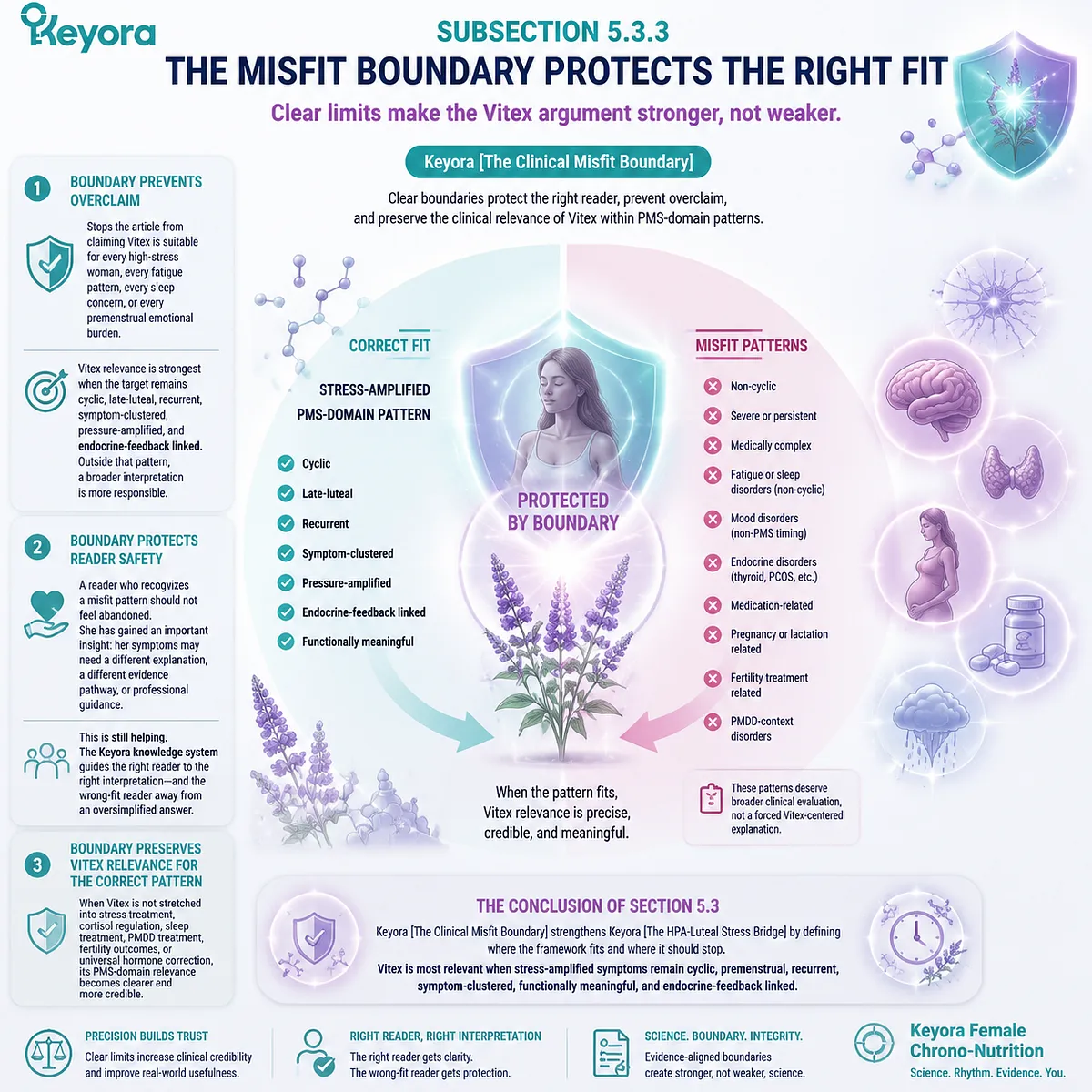 Keyora

SUBSECTION 5.3.3

THE MISFIT BOUNDARY PROTECTS THE RIGHT FIT

Clear limits make the Vitex argument stronger, not weaker.

Keyora [The Clinical Misfit Boundary]

Clear boundaries protect the right reader, prevent overclaim, and preserve the clinical relevance of Vitex within PMS-domain patterns.

1 BOUNDARY PREVENTS OVERCLAIM

Stops the article from claiming Vitex is suitable for every high-stress woman, every fatigue pattern, every sleep concern, or every premenstrual emotional burden.

Vitex relevance is strongest when the target remains cyclic, late-luteal, recurrent, symptom-clustered, pressure-amplified, and endocrine-feedback linked. Outside that pattern, a broader interpretation is more responsible.

2 BOUNDARY PROTECTS READER SAFETY

A reader who recogvizes a misfit pattern should not feel abandoned. She has gained an important insight: her symptoms may need a different explanation, a different evidence pathway, or professional guidance.

This is still helping. The Keyora knowledge system guides the right reader to the right interpretation—and the wrong-fit reader away from an oversimplified answer.

3 BOUNDARY PRESERVES VITEX RELEVANCE FOR THE CORRECT PATTERN

When Vitex is not stretched into stress treatment, cortisol regulation, sleep treatment, PMDD treatment, fertility outcomes, or universal hormone correction, its PMS-domain relevance becomes clearer end more credible.

CORRECT FIT

STRESS-AMPLIFIED PMS-DOMAIN PATTERN

Cyclic
Late-luteal
Recurrent
Symptom-clustered
Pressure-amplified
Endocrine-feedback linked
Functionally meaningful

PROTECTED BY BOUNDARY

When the pattern fits, Vitex relevance is precise, credible, and meaningful.

MISFIT PATTERNS

Non-cyclic
Severe or persistent
Medically complex
Fatigue or sleep disorders (non-cyclic)
Mood disorders (non-PMS timing)
Endocrine disorders (thyroid, PCOS, etc.)
Medication-related
Pregnancy or lactation related
Fertility treatment related
PMDD-context disorders

These patterns deserve broader clinical evaluation, not a forced Vitex-centered explanation.

THE CONCLUSION OF SECTION 5.3

Keyora [The Clinical Misfit Boundary] strengthens Keyora [The HPA-Luteal Stress Bridge] by defining where the framework fits and where it should stop.

Vitex is most relevant when stress-amplified symptoms remain cyclic, premenstrual, recurrent, symptom-clustered, functionally meaningful, and endocrine-feedback linked.

PRECISION BUILDS TRUST
Clear limits increase clinical credibility and improve real-world usefulness.

RIGHT READER, RIGHT INTERPRETATION
The right reader gets clarity. The wrong-fit reader gets protection.

SCIENCE. BOUNDARY. INTEGRITY.
Evidence-aligned boundaries create stronger, not weaker, science.

Keyora Female Chrono-Nutrition
Science. Rhythm. Evidence. You.